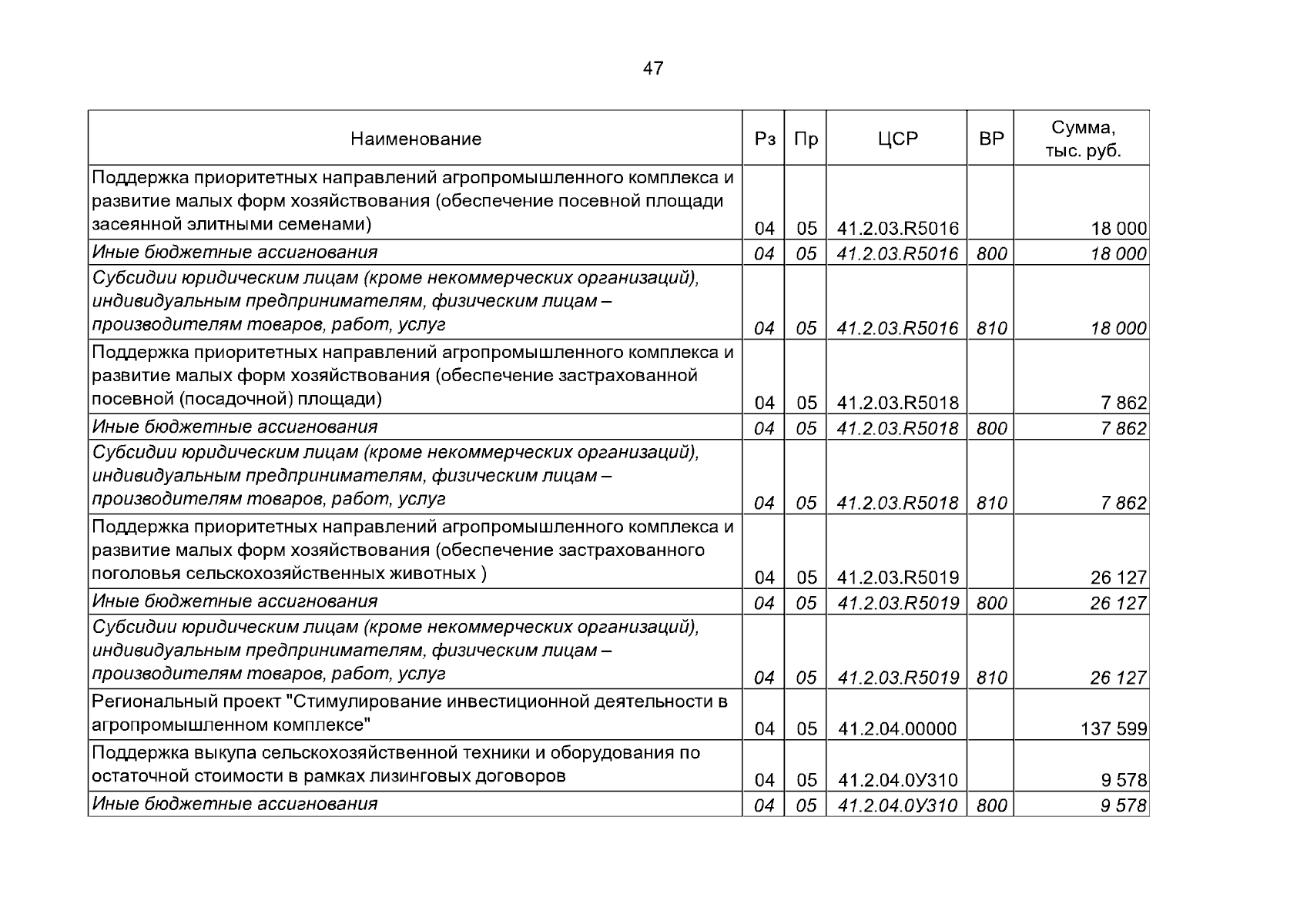 47

| Наименование | Рз | Пр | ЦСР | ВР | Сумма, тыс. руб. |
|---|---|---|---|---|---|
| Поддержка приоритетных направлений агропромышленного комплекса и развитие малых форм хозяйствования (обеспечение посевной площади засеянной элитными семенами) | 04 | 05 | 41.2.03.R5016 | | 18 000 |
| Иные бюджетные ассигнования | 04 | 05 | 41.2.03.R5016 | 800 | 18 000 |
| Субсидии юридическим лицам (кроме некоммерческих организаций), индивидуальным предпринимателям, физическим лицам – производителям товаров, работ, услуг | 04 | 05 | 41.2.03.R5016 | 810 | 18 000 |
| Поддержка приоритетных направлений агропромышленного комплекса и развитие малых форм хозяйствования (обеспечение застрахованной посевной (посадочной) площади) | 04 | 05 | 41.2.03.R5018 | | 7 862 |
| Иные бюджетные ассигнования | 04 | 05 | 41.2.03.R5018 | 800 | 7 862 |
| Субсидии юридическим лицам (кроме некоммерческих организаций), индивидуальным предпринимателям, физическим лицам – производителям товаров, работ, услуг | 04 | 05 | 41.2.03.R5018 | 810 | 7 862 |
| Поддержка приоритетных направлений агропромышленного комплекса и развитие малых форм хозяйствования (обеспечение застрахованного поголовья сельскохозяйственных животных ) | 04 | 05 | 41.2.03.R5019 | | 26 127 |
| Иные бюджетные ассигнования | 04 | 05 | 41.2.03.R5019 | 800 | 26 127 |
| Субсидии юридическим лицам (кроме некоммерческих организаций), индивидуальным предпринимателям, физическим лицам – производителям товаров, работ, услуг | 04 | 05 | 41.2.03.R5019 | 810 | 26 127 |
| Региональный проект "Стимулирование инвестиционной деятельности в агропромышленном комплексе" | 04 | 05 | 41.2.04.00000 | | 137 599 |
| Поддержка выкупа сельскохозяйственной техники и оборудования по остаточной стоимости в рамках лизинговых договоров | 04 | 05 | 41.2.04.0У310 | | 9 578 |
| Иные бюджетные ассигнования | 04 | 05 | 41.2.04.0У310 | 800 | 9 578 |